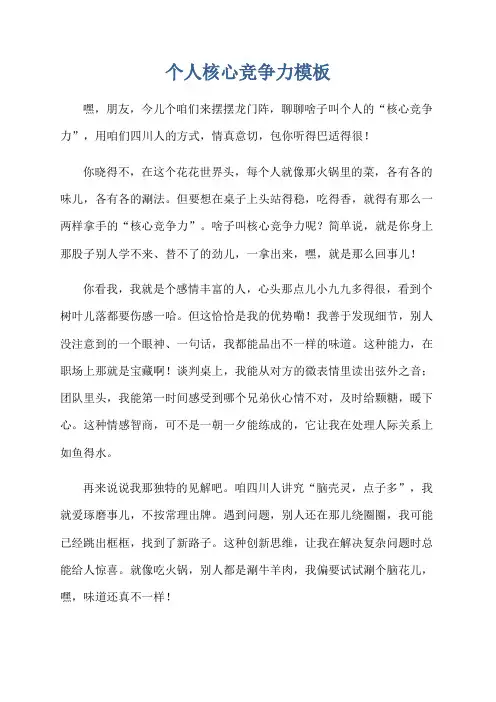 个人核心竞争力模板

嘿，朋友，今儿个咱们来摆摆龙门阵，聊聊啥子叫个人的“核心竞争力”，用咱们四川人的方式，情真意切，包你听得巴适得很！

你晓得不，在这个花花世界头，每个人就像那火锅里的菜，各有各的味儿，各有各的涮法。但要想在桌子上头站得稳，吃得香，就得有那么一两样拿手的“核心竞争力”。啥子叫核心竞争力呢？简单说，就是你身上那股子别人学不来、替不了的劲儿，一拿出来，嘿，就是那么回事儿！

你看我，我就是个感情丰富的人，心头那点儿小九九多得很，看到个树叶儿落都要伤感一哈。但这恰恰是我的优势嘞！我善于发现细节，别人没注意到的一个眼神、一句话，我都能品出不一样的味道。这种能力，在职场上那就是宝藏啊！谈判桌上，我能从对方的微表情里读出弦外之音；团队里头，我能第一时间感受到哪个兄弟伙心情不对，及时给颗糖，暖下心。这种情感智商，可不是一朝一夕能练成的，它让我在处理人际关系上如鱼得水。

再来说说我那独特的见解吧。咱四川人讲究“脑壳灵，点子多”，我就爱琢磨事儿，不按常理出牌。遇到问题，别人还在那儿绕圈圈，我可能已经跳出框框，找到了新路子。这种创新思维，让我在解决复杂问题时总能给人惊喜。就像吃火锅，别人都是涮牛羊肉，我偏要试试涮个脑花儿，嘿，味道还真不一样！